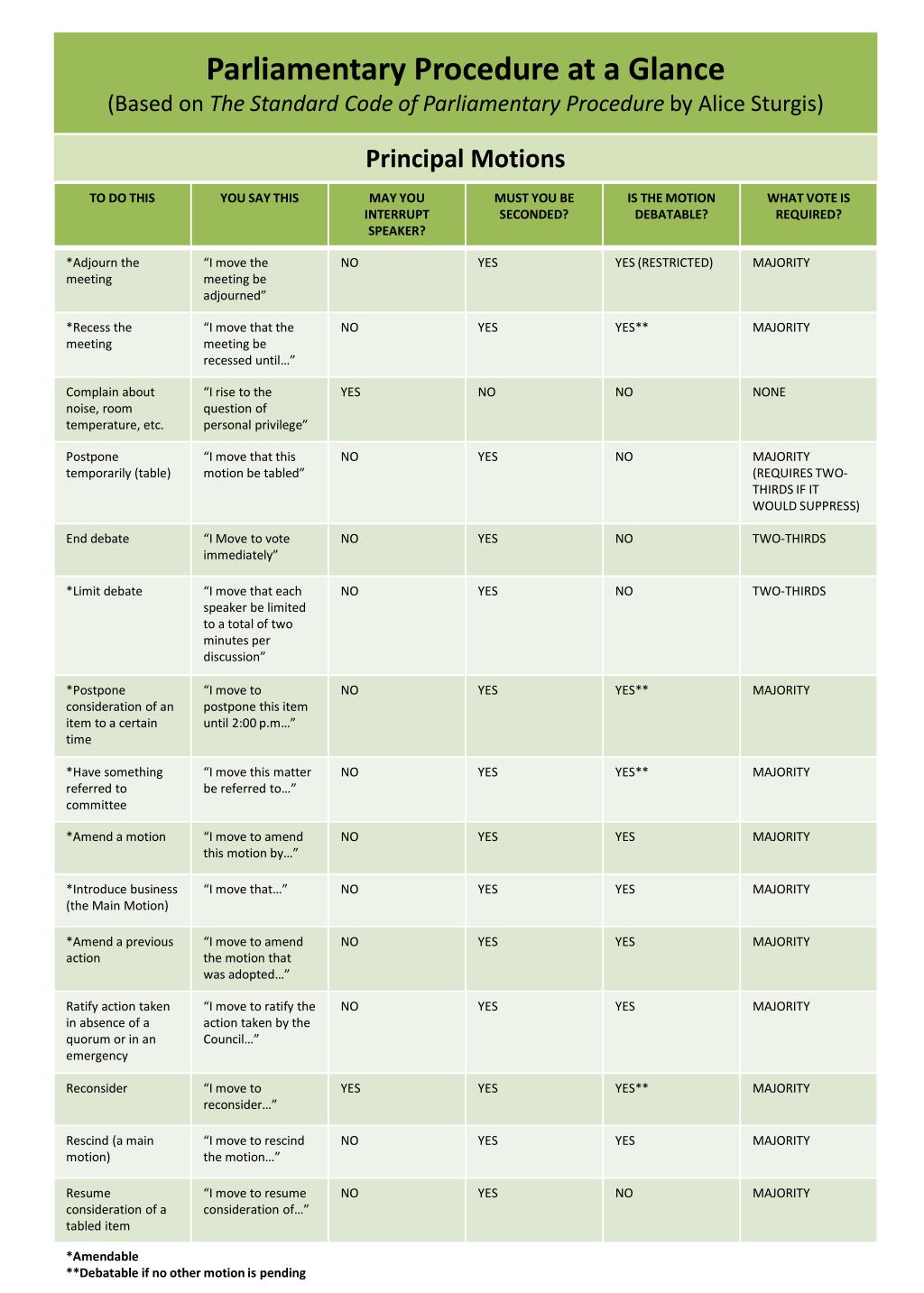 Parliamentary Procedure at a Glance
(Based on The Standard Code of Parliamentary Procedure by Alice Sturgis)

Principal Motions

| TO DO THIS | YOU SAY THIS | MAY YOU INTERRUPT SPEAKER? | MUST YOU BE SECONDED? | IS THE MOTION DEBATABLE? | WHAT VOTE IS REQUIRED? |
|---|---|---|---|---|---|
| *Adjourn the meeting | “I move the meeting be adjourned” | NO | YES | YES (RESTRICTED) | MAJORITY |
| *Recess the meeting | “I move that the meeting be recessed until…” | NO | YES | YES** | MAJORITY |
| Complain about noise, room temperature, etc. | “I rise to the question of personal privilege” | YES | NO | NO | NONE |
| Postpone temporarily (table) | “I move that this motion be tabled” | NO | YES | NO | MAJORITY (REQUIRES TWO-THIRDS IF IT WOULD SUPPRESS) |
| End debate | “I Move to vote immediately” | NO | YES | NO | TWO-THIRDS |
| *Limit debate | “I move that each speaker be limited to a total of two minutes per discussion” | NO | YES | NO | TWO-THIRDS |
| *Postpone consideration of an item to a certain time | “I move to postpone this item until 2:00 p.m…” | NO | YES | YES** | MAJORITY |
| *Have something referred to committee | “I move this matter be referred to…” | NO | YES | YES** | MAJORITY |
| *Amend a motion | “I move to amend this motion by…” | NO | YES | YES | MAJORITY |
| *Introduce business (the Main Motion) | “I move that…” | NO | YES | YES | MAJORITY |
| *Amend a previous action | “I move to amend the motion that was adopted…” | NO | YES | YES | MAJORITY |
| Ratify action taken in absence of a quorum or in an emergency | “I move to ratify the action taken by the Council…” | NO | YES | YES | MAJORITY |
| Reconsider | “I move to reconsider…” | YES | YES | YES** | MAJORITY |
| Rescind (a main motion) | “I move to rescind the motion…” | NO | YES | YES | MAJORITY |
| Resume consideration of a tabled item | “I move to resume consideration of…” | NO | YES | NO | MAJORITY |

*Amendable
**Debatable if no other motion is pending